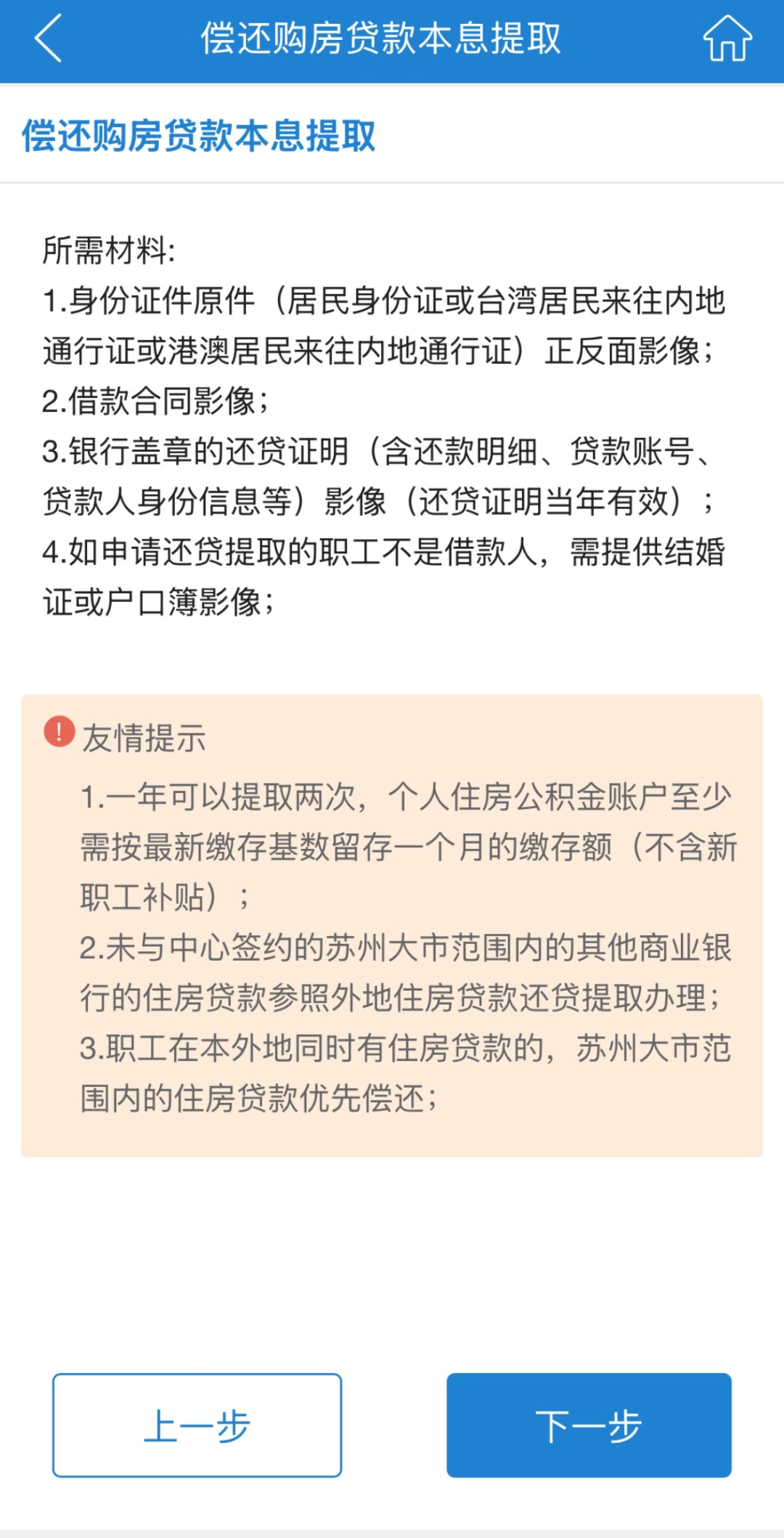 偿还购房贷款本息提取

偿还购房贷款本息提取

所需材料:
1.身份证件原件（居民身份证或台湾居民来往内地通行证或港澳居民来往内地通行证）正反面影像；
2.借款合同影像；
3.银行盖章的还贷证明（含还款明细、贷款账号、贷款人身份信息等）影像（还贷证明当年有效）；
4.如申请还贷提取的职工不是借款人，需提供结婚证或户口簿影像；

友情提示
1.一年可以提取两次，个人住房公积金账户至少需按最新缴存基数留存一个月的缴存额（不含新职工补贴）；
2.未与中心签约的苏州大市范围内的其他商业银行的住房贷款参照外地住房贷款还贷提取办理；
3.职工在本外地同时有住房贷款的，苏州大市范围内的住房贷款优先偿还；

上一步

下一步